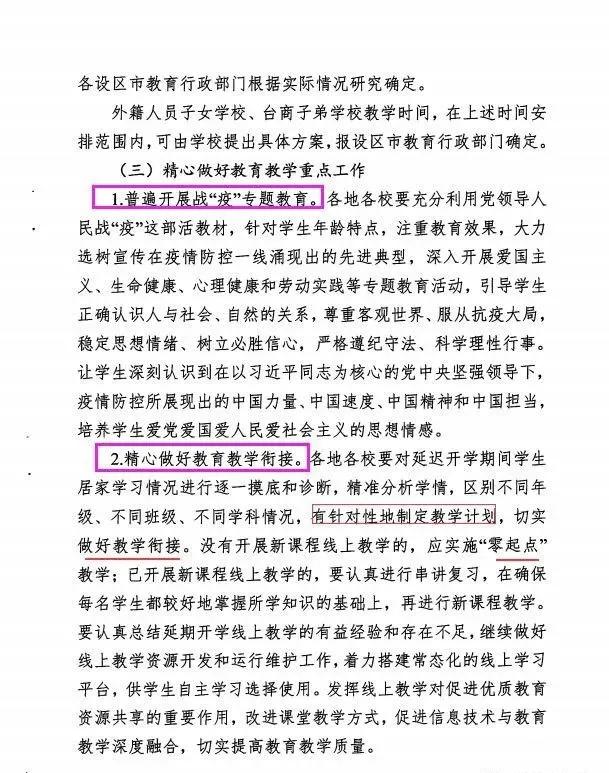 各设区市教育行政部门根据实际情况研究确定。

外籍人员子女学校、台商子弟学校教学时间，在上述时间安排范围内，可由学校提出具体方案，报设区市教育行政部门确定。

（三）精心做好教育教学重点工作

1.普遍开展战“疫”专题教育。各地各校要充分利用党领导人民战“疫”这部活教材，针对学生年龄特点，注重教育效果，大力选树宣传在疫情防控一线涌现出的先进典型，深入开展爱国主义、生命健康、心理健康和劳动实践等专题教育活动，引导学生正确认识人与社会、自然的关系，尊重客观世界、服从抗疫大局，稳定思想情绪、树立必胜信心，严格遵纪守法、科学理性行事。让学生深刻认识到在以习近平同志为核心的党中央坚强领导下，疫情防控所展现出的中国力量、中国速度、中国精神和中国担当，培养学生爱党爱国爱人民爱社会主义的思想情感。

2.精心做好教育教学衔接。各地各校要对延迟开学期间学生居家学习情况进行逐一摸底和诊断，精准分析学情，区别不同年级、不同班级、不同学科情况，有针对性地制定教学计划，切实做好教学衔接。没有开展新课程线上教学的，应实施“零起点”教学；已开展新课程线上教学的，要认真进行串讲复习，在确保每名学生都较好地掌握所学知识的基础上，再进行新课程教学。要认真总结延期开学线上教学的有益经验和存在不足，继续做好线上教学资源开发和运行维护工作，着力搭建常态化的线上学习平台，供学生自主学习选择使用。发挥线上教学对促进优质教育资源共享的重要作用，改进课堂教学方式，促进信息技术与教育教学深度融合，切实提高教育教学质量。